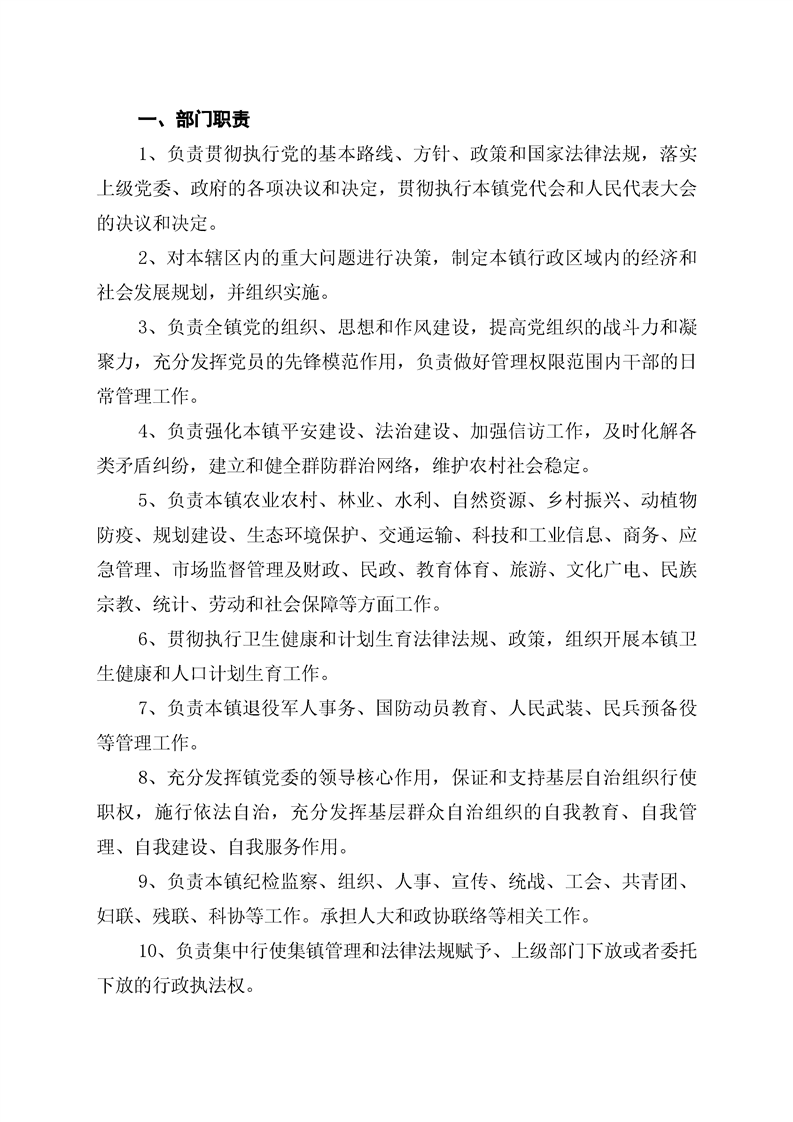 一、部门职责

1、负责贯彻执行党的基本路线、方针、政策和国家法律法规，落实上级党委、政府的各项决议和决定，贯彻执行本镇党代会和人民代表大会的决议和决定。

2、对本辖区内的重大问题进行决策，制定本镇行政区域内的经济和社会发展规划，并组织实施。

3、负责全镇党的组织、思想和作风建设，提高党组织的战斗力和凝聚力，充分发挥党员的先锋模范作用，负责做好管理权限范围内干部的日常管理工作。

4、负责强化本镇平安建设、法治建设、加强信访工作，及时化解各类矛盾纠纷，建立和健全群防群治网络，维护农村社会稳定。

5、负责本镇农业农村、林业、水利、自然资源、乡村振兴、动植物防疫、规划建设、生态环境保护、交通运输、科技和工业信息、商务、应急管理、市场监督管理及财政、民政、教育体育、旅游、文化广电、民族宗教、统计、劳动和社会保障等方面工作。

6、贯彻执行卫生健康和计划生育法律法规、政策，组织开展本镇卫生健康和人口计划生育工作。

7、负责本镇退役军人事务、国防动员教育、人民武装、民兵预备役等管理工作。

8、充分发挥镇党委的领导核心作用，保证和支持基层自治组织行使职权，施行依法自治，充分发挥基层群众自治组织的自我教育、自我管理、自我建设、自我服务作用。

9、负责本镇纪检监察、组织、人事、宣传、统战、工会、共青团、妇联、残联、科协等工作。承担人大和政协联络等相关工作。

10、负责集中行使集镇管理和法律法规赋予、上级部门下放或者委托下放的行政执法权。